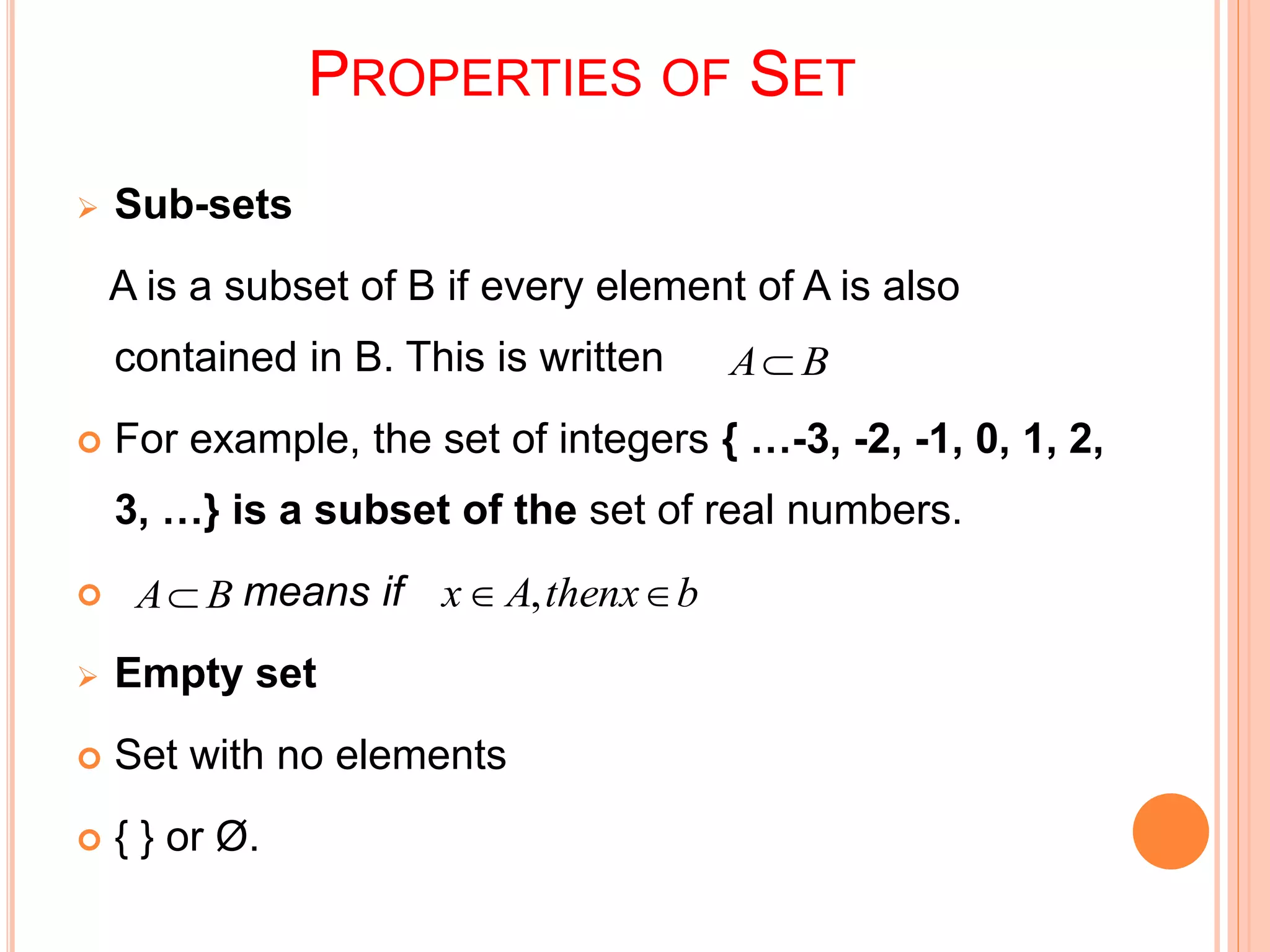 PROPERTIES OF SET

Sub-sets

A is a subset of B if every element of A is also contained in B. This is written $A \subset B$

For example, the set of integers { …-3, -2, -1, 0, 1, 2, 3, …} is a subset of the set of real numbers.

$A \subset B$ means if $x \in A, then x \in b$

Empty set

Set with no elements

{ } or Ø.